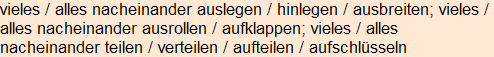 vieles / alles nacheinander auslegen / hinlegen / ausbreiten; vieles / alles nacheinander ausrollen / aufklappen; vieles / alles nacheinander teilen / verteilen / aufteilen / aufschlüsseln